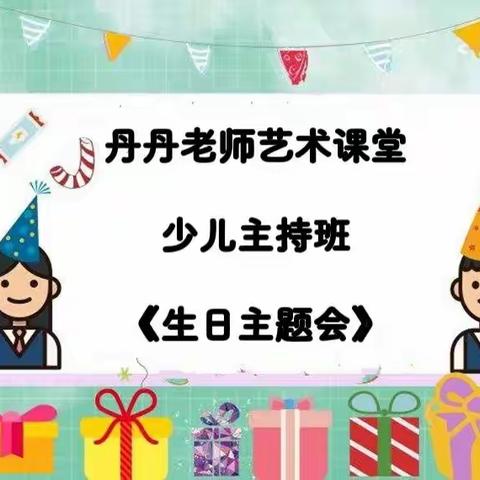 丹丹老师艺术课堂

少儿主持班

《生日主题会》